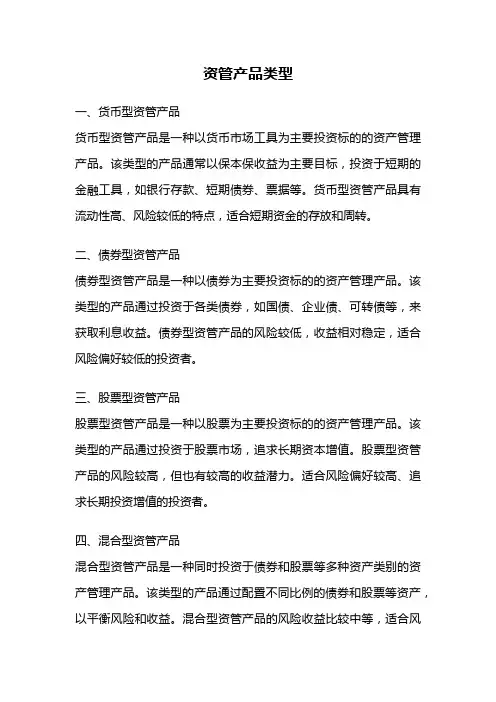 资管产品类型

一、货币型资管产品

货币型资管产品是一种以货币市场工具为主要投资标的的资产管理产品。该类型的产品通常以保本保收益为主要目标，投资于短期的金融工具，如银行存款、短期债券、票据等。货币型资管产品具有流动性高、风险较低的特点，适合短期资金的存放和周转。

二、债券型资管产品

债券型资管产品是一种以债券为主要投资标的的资产管理产品。该类型的产品通过投资于各类债券，如国债、企业债、可转债等，来获取利息收益。债券型资管产品的风险较低，收益相对稳定，适合风险偏好较低的投资者。

三、股票型资管产品

股票型资管产品是一种以股票为主要投资标的的资产管理产品。该类型的产品通过投资于股票市场，追求长期资本增值。股票型资管产品的风险较高，但也有较高的收益潜力。适合风险偏好较高、追求长期投资增值的投资者。

四、混合型资管产品

混合型资管产品是一种同时投资于债券和股票等多种资产类别的资产管理产品。该类型的产品通过配置不同比例的债券和股票等资产，以平衡风险和收益。混合型资管产品的风险收益比较中等，适合风